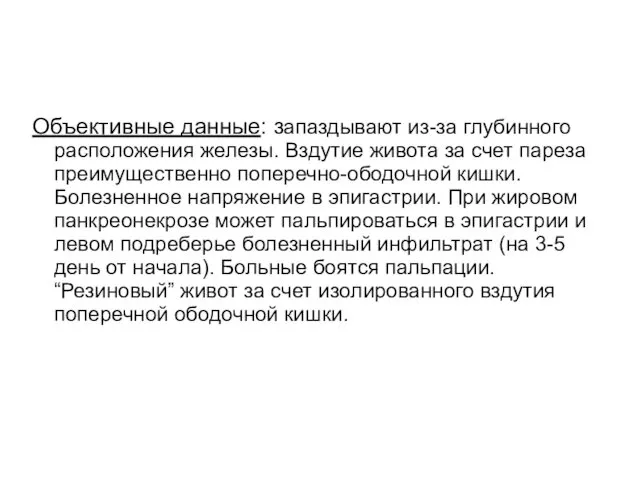 Объективные данные: запаздывают из-за глубинного расположения железы. Вздутие живота за счет пареза преимущественно поперечно-ободочной кишки. Болезненное напряжение в эпигастрии. При жировом панкреонекрозе может пальпироваться в эпигастрии и левом подреберье болезненный инфильтрат (на 3-5 день от начала). Больные боятся пальпации. “Резиновый” живот за счет изолированного вздутия поперечной ободочной кишки.